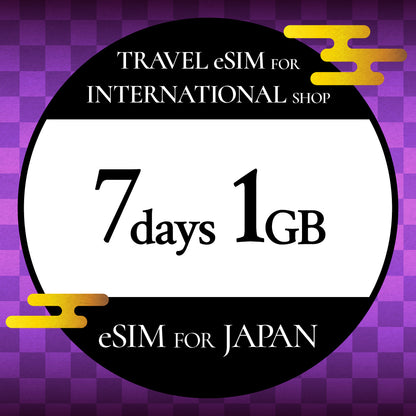 TRAVEL eSIM FOR INTERNATIONAL SHOP

7days 1GB

eSIM FOR JAPAN